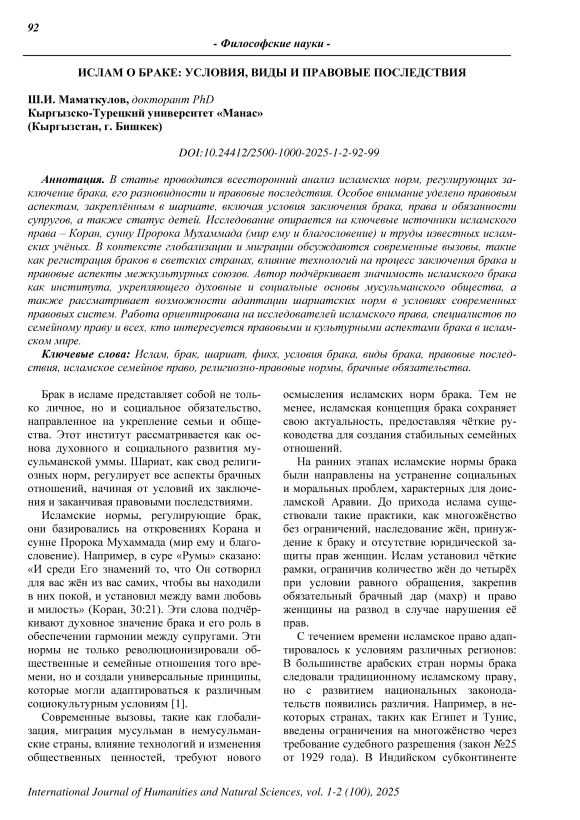 92

- Философские науки -

ИСЛАМ О БРАКЕ: УСЛОВИЯ, ВИДЫ И ПРАВОВЫЕ ПОСЛЕДСТВИЯ

Ш.И. Маматкулов, докторант PhD
Кыргызско-Турецкий университет «Манас»
(Кыргызстан, г. Бишкек)

DOI:10.24412/2500-1000-2025-1-2-92-99

Аннотация. В статье проводится всесторонний анализ исламских норм, регулирующих заключение брака, его разновидности и правовые последствия. Особое внимание уделено правовым аспектам, закреплённым в шариате, включая условия заключения брака, права и обязанности супругов, а также статус детей. Исследование опирается на ключевые источники исламского права – Коран, сунну Пророка Мухаммада (мир ему и благословение) и труды известных исламских учёных. В контексте глобализации и миграции обсуждаются современные вызовы, такие как регистрация браков в светских странах, влияние технологий на процесс заключения брака и правовые аспекты межкультурных союзов. Автор подчёркивает значимость исламского брака как института, укрепляющего духовные и социальные основы мусульманского общества, а также рассматривает возможности адаптации шариатских норм в условиях современных правовых систем. Работа ориентирована на исследователей исламского права, специалистов по семейному праву и всех, кто интересуется правовыми и культурными аспектами брака в исламском мире.

Ключевые слова: Ислам, брак, шариат, фикх, условия брака, виды брака, правовые последствия, исламское семейное право, религиозно-правовые нормы, брачные обязательства.

Брак в исламе представляет собой не только личное, но и социальное обязательство, направленное на укрепление семьи и общества. Этот институт рассматривается как основа духовного и социального развития мусульманской уммы. Шариат, как свод религиозных норм, регулирует все аспекты брачных отношений, начиная от условий их заключения и заканчивая правовыми последствиями.

Исламские нормы, регулирующие брак, они базировались на откровениях Корана и сунне Пророка Мухаммада (мир ему и благословение). Например, в суре «Румы» сказано: «И среди Его знамений то, что Он сотворил для вас жён из вас самих, чтобы вы находили в них покой, и установил между вами любовь и милость» (Коран, 30:21). Эти слова подчёркивают духовное значение брака и его роль в обеспечении гармонии между супругами. Эти нормы не только революционизировали общественные и семейные отношения того времени, но и создали универсальные принципы, которые могли адаптироваться к различным социокультурным условиям [1].

Современные вызовы, такие как глобализация, миграция мусульман в немусульманские страны, влияние технологий и изменения общественных ценностей, требуют нового осмысления исламских норм брака. Тем не менее, исламская концепция брака сохраняет свою актуальность, предоставляя чёткие руководства для создания стабильных семейных отношений.

На ранних этапах исламские нормы брака были направлены на устранение социальных и моральных проблем, характерных для доисламской Аравии. До прихода ислама существовали такие практики, как многожёнство без ограничений, наследование жён, принуждение к браку и отсутствие юридической защиты прав женщин. Ислам установил чёткие рамки, ограничив количество жён до четырёх при условии равного обращения, закрепив обязательный брачный дар (махр) и право женщины на развод в случае нарушения её прав.

С течением времени исламское право адаптировалось к условиям различных регионов: В большинстве арабских стран нормы брака следовали традиционному исламскому праву, но с развитием национальных законодательств появились различия. Например, в некоторых странах, таких как Египет и Тунис, введены ограничения на многожёнство через требование судебного разрешения (закон №25 от 1929 года). В Индийском субконтиненте

International Journal of Humanities and Natural Sciences, vol. 1-2 (100), 2025